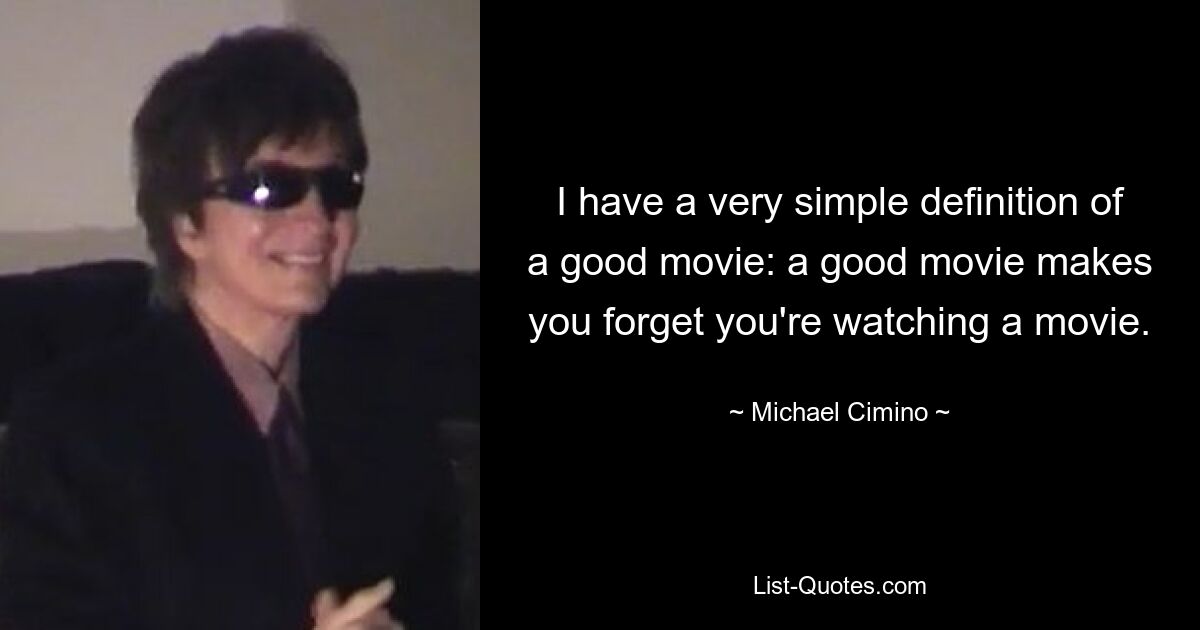 I have a very simple definition of a good movie: a good movie makes you forget you're watching a movie.

~ Michael Cimino ~

List-Quotes.com